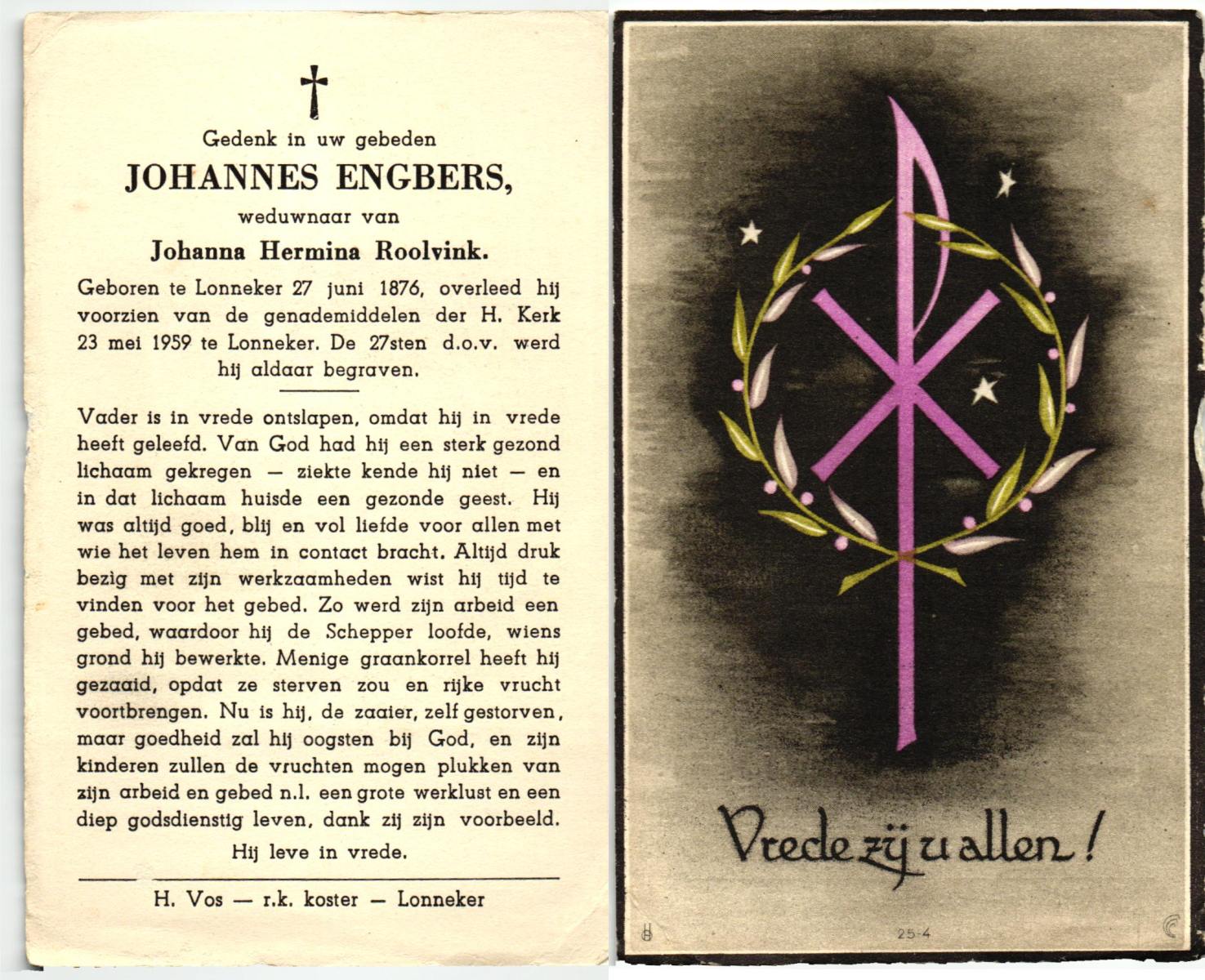 Gedenk in uw gebeden

JOHANNES ENGBERS,

weduwnaar van

Johanna Hermina Roolvink.

Geboren te Lonneker 27 juni 1876, overleed hij voorzien van de genademiddelen der H. Kerk 23 mei 1959 te Lonneker. De 27sten d.o.v. werd hij aldaar begraven.

Vader is in vrede ontslapen, omdat hij in vrede heeft geleefd. Van God had hij een sterk gezond lichaam gekregen — ziekte kende hij niet — en in dat lichaam huisde een gezonde geest. Hij was altijd goed, blij en vol liefde voor allen met wie het leven hem in contact bracht. Altijd druk bezig met zijn werkzaamheden wist hij tijd te vinden voor het gebed. Zo werd zijn arbeid een gebed, waardoor hij de Schepper loofde, wiens grond hij bewerkte. Menige graankorrel heeft hij gezaaid, opdat ze sterven zou en rijke vrucht voortbrengen. Nu is hij, de zaaier, zelf gestorven, maar goedheid zal hij oogsten bij God, en zijn kinderen zullen de vruchten mogen plukken van zijn arbeid en gebed n.l. een grote werklust en een diep godsdienstig leven, dank zij zijn voorbeeld.

Hij leve in vrede.

H. Vos — r.k. koster — Lonneker

Vrede zij u allen!

25-4